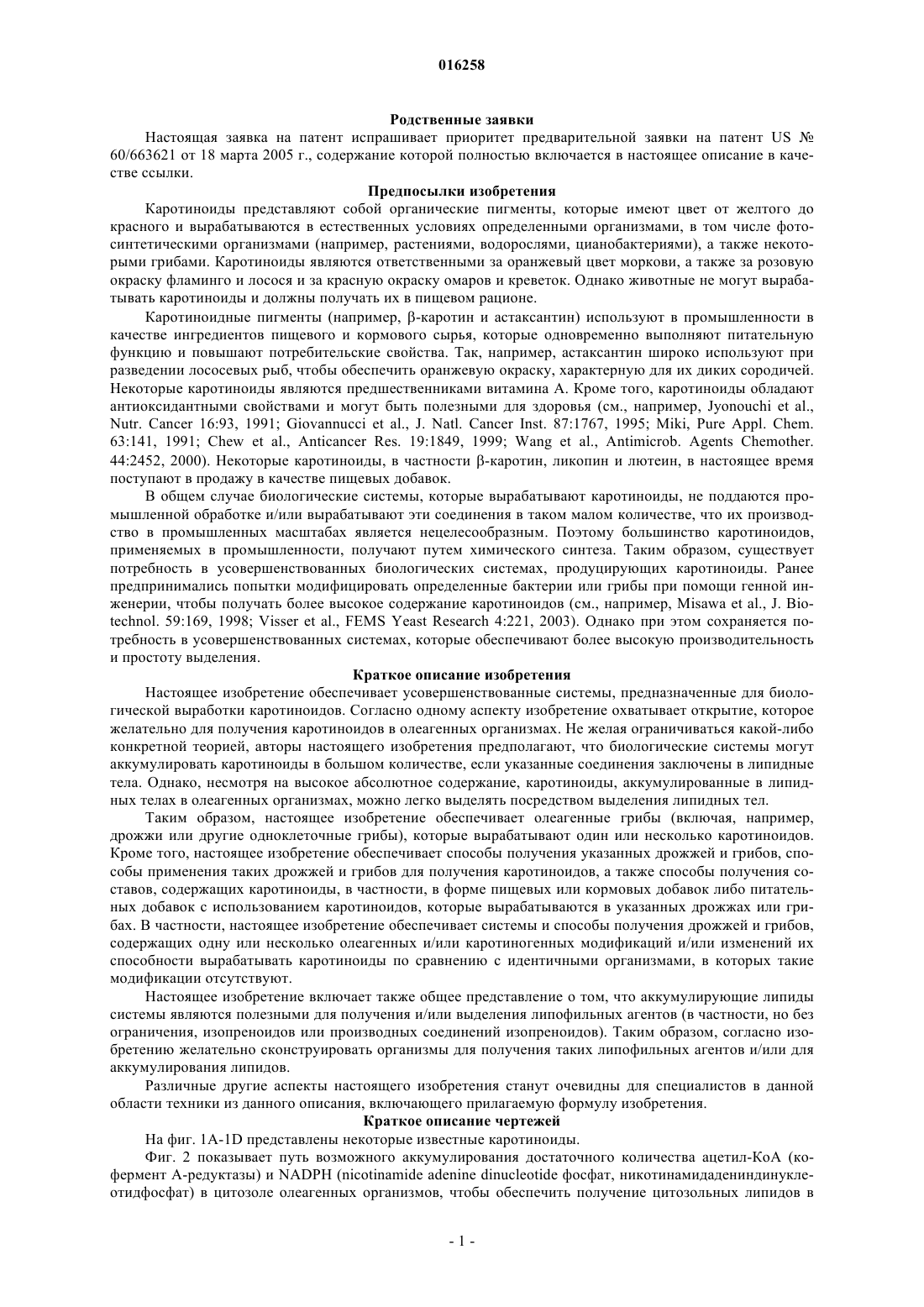 016258

Родственные заявки

Настоящая заявка на патент испрашивает приоритет предварительной заявки на патент US № 60/663621 от 18 марта 2005 г., содержание которой полностью включается в настоящее описание в качестве ссылки.

Предпосылки изобретения

Каротиноиды представляют собой органические пигменты, которые имеют цвет от желтого до красного и вырабатываются в естественных условиях определенными организмами, в том числе фотосинтетическими организмами (например, растениями, водорослями, цианобактериями), а также некоторыми грибами. Каротиноиды являются ответственными за оранжевый цвет моркови, а также за розовую окраску фламинго и лосося и за красную окраску омаров и креветок. Однако животные не могут вырабатывать каротиноиды и должны получать их в пищевом рационе.

Каротиноидные пигменты (например, β-каротин и астаксантин) используют в промышленности в качестве ингредиентов пищевого и кормового сырья, которые одновременно выполняют питательную функцию и повышают потребительские свойства. Так, например, астаксантин широко используют при разведении лососевых рыб, чтобы обеспечить оранжевую окраску, характерную для их диких сородичей. Некоторые каротиноиды являются предшественниками витамина А. Кроме того, каротиноиды обладают антиоксидантными свойствами и могут быть полезными для здоровья (см., например, Jyonouchi et al., Nutr. Cancer 16:93, 1991; Giovannucci et al., J. Natl. Cancer Inst. 87:1767, 1995; Miki, Pure Appl. Chem. 63:141, 1991; Chew et al., Anticancer Res. 19:1849, 1999; Wang et al., Antimicrob. Agents Chemother. 44:2452, 2000). Некоторые каротиноиды, в частности β-каротин, ликопин и лютеин, в настоящее время поступают в продажу в качестве пищевых добавок.

В общем случае биологические системы, которые вырабатывают каротиноиды, не поддаются промышленной обработке и/или вырабатывают эти соединения в таком малом количестве, что их производство в промышленных масштабах является нецелесообразным. Поэтому большинство каротиноидов, применяемых в промышленности, получают путем химического синтеза. Таким образом, существует потребность в усовершенствованных биологических системах, продуцирующих каротиноиды. Ранее предпринимались попытки модифицировать определенные бактерии или грибы при помощи генной инженерии, чтобы получать более высокое содержание каротиноидов (см., например, Misawa et al., J. Biotechnol. 59:169, 1998; Visser et al., FEMS Yeast Research 4:221, 2003). Однако при этом сохраняется потребность в усовершенствованных системах, которые обеспечивают более высокую производительность и простоту выделения.

Краткое описание изобретения

Настоящее изобретение обеспечивает усовершенствованные системы, предназначенные для биологической выработки каротиноидов. Согласно одному аспекту изобретение охватывает открытие, которое желательно для получения каротиноидов в олеагенных организмах. Не желая ограничиваться какой-либо конкретной теорией, авторы настоящего изобретения предполагают, что биологические системы могут аккумулировать каротиноиды в большом количестве, если указанные соединения заключены в липидные тела. Однако, несмотря на высокое абсолютное содержание, каротиноиды, аккумулированные в липидных телах в олеагенных организмах, можно легко выделять посредством выделения липидных тел.

Таким образом, настоящее изобретение обеспечивает олеагенные грибы (включая, например, дрожжи или другие одноклеточные грибы), которые вырабатывают один или несколько каротиноидов. Кроме того, настоящее изобретение обеспечивает способы получения указанных дрожжей и грибов, способы применения таких дрожжей и грибов для получения каротиноидов, а также способы получения составов, содержащих каротиноиды, в частности, в форме пищевых или кормовых добавок либо питательных добавок с использованием каротиноидов, которые вырабатываются в указанных дрожжах или грибах. В частности, настоящее изобретение обеспечивает системы и способы получения дрожжей и грибов, содержащих одну или несколько олеагенных и/или каротиногенных модификаций и/или изменений их способности вырабатывать каротиноиды по сравнению с идентичными организмами, в которых такие модификации отсутствуют.

Настоящее изобретение включает также общее представление о том, что аккумулирующие липиды системы являются полезными для получения и/или выделения липофильных агентов (в частности, но без ограничения, изопреноидов или производных соединений изопреноидов). Таким образом, согласно изобретению желательно сконструировать организмы для получения таких липофильных агентов и/или для аккумулирования липидов.

Различные другие аспекты настоящего изобретения станут очевидны для специалистов в данной области техники из данного описания, включающего прилагаемую формулу изобретения.

Краткое описание чертежей

На фиг. 1A-1D представлены некоторые известные каротиноиды.

Фиг. 2 показывает путь возможного аккумулирования достаточного количества ацетил-КоА (кофермент А-редуктазы) и NADPH (nicotinamide adenine dinucleotide фосфат, никотинамидадениндинуклеотидфосфат) в цитозоле олеагенных организмов, чтобы обеспечить получение цитозольных липидов в

- 1 -